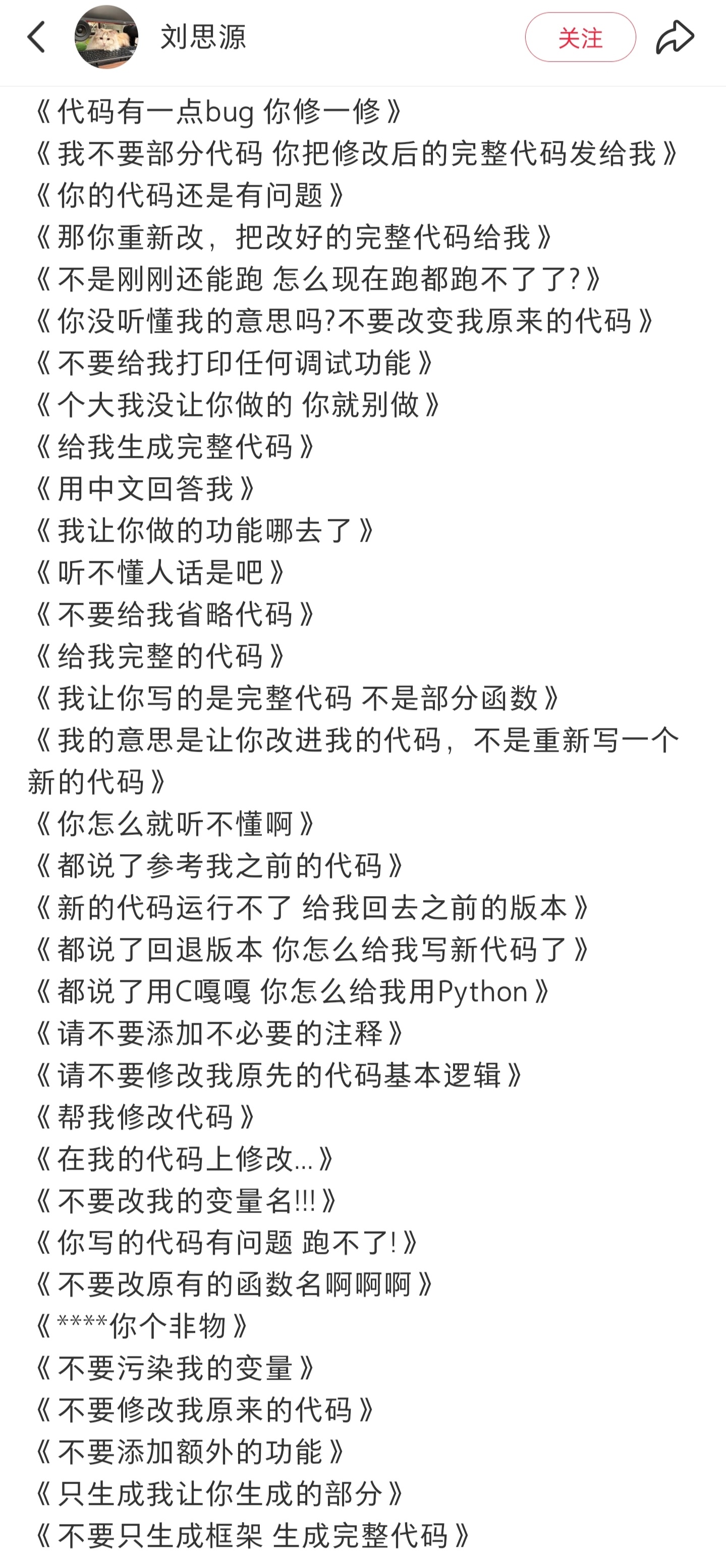 刘思源

关注

《代码有一点bug 你修一修》
《我不要部分代码 你把修改后的完整代码发给我》
《你的代码还是有问题》
《那你重新改，把改好的完整代码给我》
《不是刚刚还能跑 怎么现在跑都跑不了了?》
《你没听懂我的意思吗?不要改变我原来的代码》
《不要给我打印任何调试功能》
《个大我没让你做的 你就别做》
《给我生成完整代码》
《用中文回答我》
《我让你做的功能哪去了》
《听不懂人话是吧》
《不要给我省略代码》
《给我完整的代码》
《我让你写的是完整代码 不是部分函数》
《我的意思是让你改进我的代码，不是重新写一个新的代码》
《你怎么就听不懂啊》
《都说了参考我之前的代码》
《新的代码运行不了 给我回去之前的版本》
《都说了回退版本 你怎么给我写新代码了》
《都说了用C嘎嘎 你怎么给我用Python》
《请不要添加不必要的注释》
《请不要修改我原先的代码基本逻辑》
《帮我修改代码》
《在我的代码上修改...》
《不要改我的变量名!!!》
《你写的代码有问题 跑不了!》
《不要改原有的函数名啊啊啊》
《****你个非物》
《不要污染我的变量》
《不要修改我原来的代码》
《不要添加额外的功能》
《只生成我让你生成的部分》
《不要只生成框架 生成完整代码》